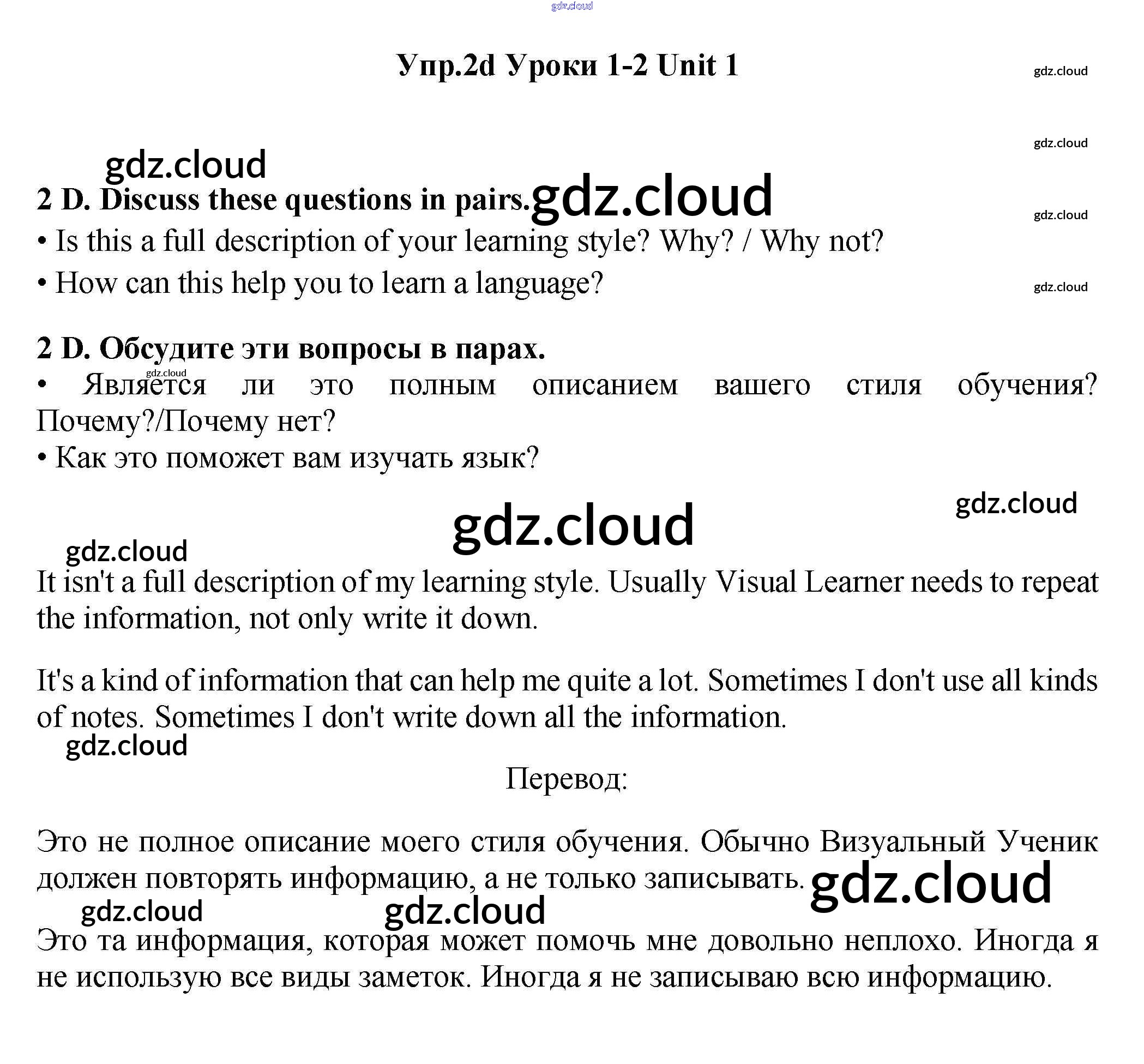 gdz.cloud

Упр.2d Уроки 1-2 Unit 1

gdz.cloud

gdz.cloud

gdz.cloud

2 D. Discuss these questions in pairs. gdz.cloud

gdz.cloud

• Is this a full description of your learning style? Why? / Why not?

• How can this help you to learn a language?

gdz.cloud

2 D. Обсудите эти вопросы в парах.

gdz.cloud

• Является ли это полным описанием вашего стиля обучения? Почему?/Почему нет?

• Как это поможет вам изучать язык?

gdz.cloud

gdz.cloud

gdz.cloud

It isn't a full description of my learning style. Usually Visual Learner needs to repeat the information, not only write it down.

It's a kind of information that can help me quite a lot. Sometimes I don't use all kinds of notes. Sometimes I don't write down all the information.

gdz.cloud

Перевод:

Это не полное описание моего стиля обучения. Обычно Визуальный Ученик должен повторять информацию, а не только записывать. gdz.cloud

gdz.cloud gdz.cloud

Это та информация, которая может помочь мне довольно неплохо. Иногда я не использую все виды заметок. Иногда я не записываю всю информацию.